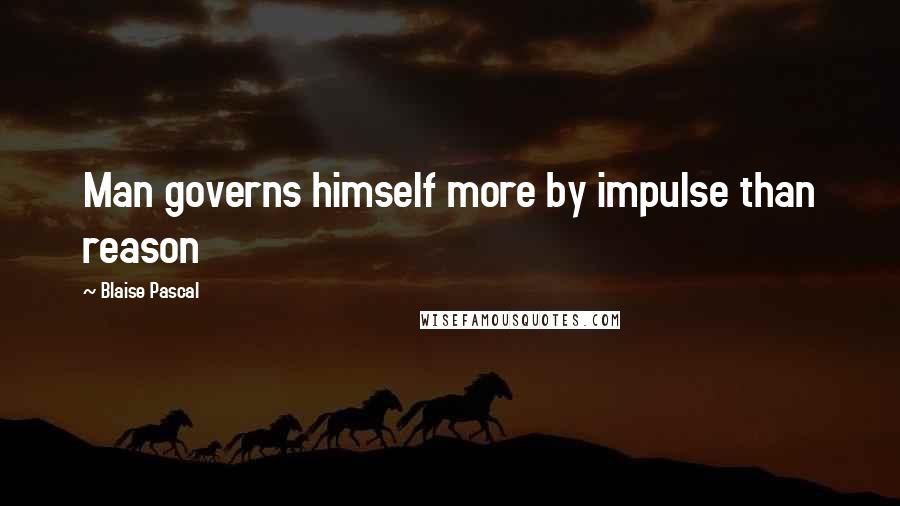 Man governs himself more by impulse than reason

~ Blaise Pascal

WISEFAMOUSQUOTES.COM